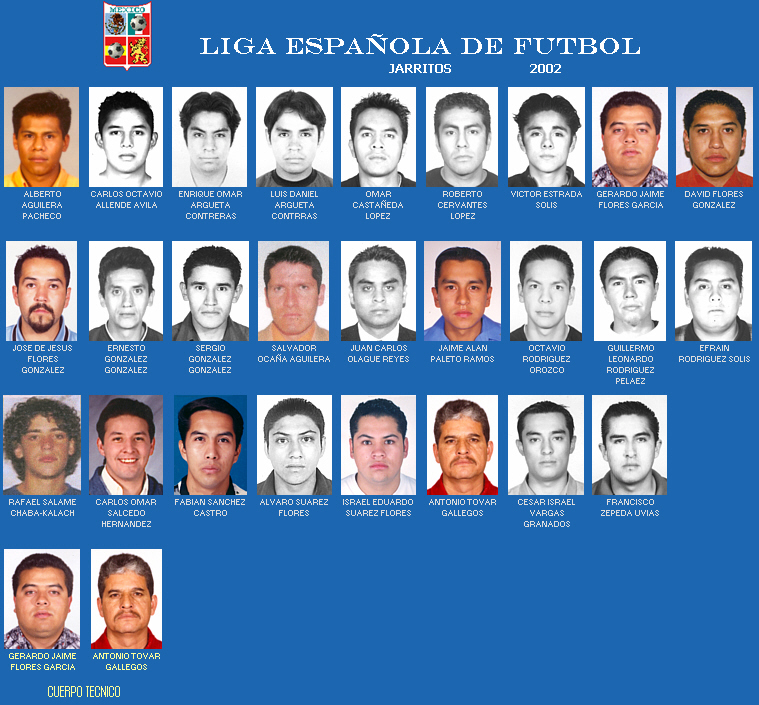 MEXICO

LIGA ESPAÑOLA DE FUTBOL

JARRITOS 2002

ALBERTO AGUILERA PACHECO

CARLOS OCTAVIO ALLENDE AVILA

ENRIQUE OMAR ARGUETA CONTRERAS

LUIS DANIEL ARGUETA CONTRRAS

OMAR CASTAÑEDA LOPEZ

ROBERTO CERVANTES LOPEZ

VICTOR ESTRADA SOLIS

GERARDO JAIME FLORES GARCIA

DAVID FLORES GONZALEZ

JOSE DE JESUS FLORES GONZALEZ

ERNESTO GONZALEZ GONZALEZ

SERGIO GONZALEZ GONZALEZ

SALVADOR OCAÑA AGUILERA

JUAN CARLOS OLAGUE REYES

JAIME ALAN PALETO RAMOS

OCTAVIO RODRIGUEZ OROZCO

GUILLERMO LEONARDO RODRIGUEZ PELAEZ

EFRAIN RODRIGUEZ SOLIS

RAFAEL SALAME CHABA-KALACH

CARLOS OMAR SALCEDO HERNANDEZ

FABIAN SANCHEZ CASTRO

ALVARO SUAREZ FLORES

ISRAEL EDUARDO SUAREZ FLORES

ANTONIO TOVAR GALLEGOS

CESAR ISRAEL VARGAS GRANADOS

FRANCISCO ZEPEDA UVIAS

GERARDO JAIME FLORES GARCIA

ANTONIO TOVAR GALLEGOS

CUERPO TECNICO